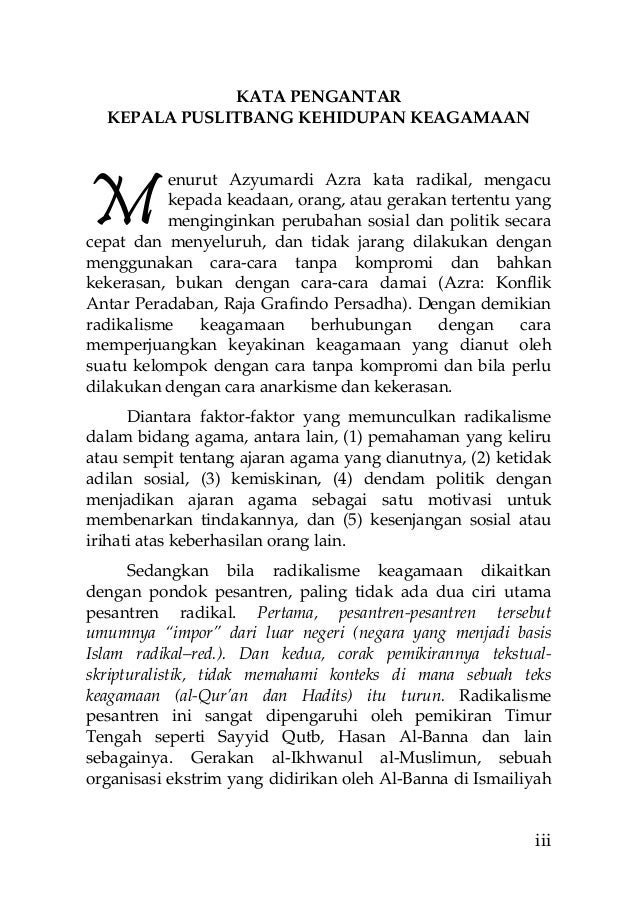 KATA PENGANTAR
KEPALA PUSLITBANG KEHIDUPAN KEAGAMAAN

Menurut Azyumardi Azra kata radikal, mengacu kepada keadaan, orang, atau gerakan tertentu yang menginginkan perubahan sosial dan politik secara cepat dan menyeluruh, dan tidak jarang dilakukan dengan menggunakan cara-cara tanpa kompromi dan bahkan kekerasan, bukan dengan cara-cara damai (Azra: Konflik Antar Peradaban, Raja Grafindo Persadha). Dengan demikian radikalisme keagamaan berhubungan dengan cara memperjuangkan keyakinan keagamaan yang dianut oleh suatu kelompok dengan cara tanpa kompromi dan bila perlu dilakukan dengan cara anarkisme dan kekerasan.

Diantara faktor-faktor yang memunculkan radikalisme dalam bidang agama, antara lain, (1) pemahaman yang keliru atau sempit tentang ajaran agama yang dianutnya, (2) ketidak adilan sosial, (3) kemiskinan, (4) dendam politik dengan menjadikan ajaran agama sebagai satu motivasi untuk membenarkan tindakannya, dan (5) kesenjangan sosial atau irihati atas keberhasilan orang lain.

Sedangkan bila radikalisme keagamaan dikaitkan dengan pondok pesantren, paling tidak ada dua ciri utama pesantren radikal. Pertama, pesantren-pesantren tersebut umumnya "impor" dari luar negeri (negara yang menjadi basis Islam radikal–red.). Dan kedua, corak pemikirannya tekstual-skripturalistik, tidak memahami konteks di mana sebuah teks keagamaan (al-Qur'an dan Hadits) itu turun. Radikalisme pesantren ini sangat dipengaruhi oleh pemikiran Timur Tengah seperti Sayyid Qutb, Hasan Al-Banna dan lain sebagainya. Gerakan al-Ikhwanul al-Muslimun, sebuah organisasi ekstrim yang didirikan oleh Al-Banna di Ismailiyah

iii